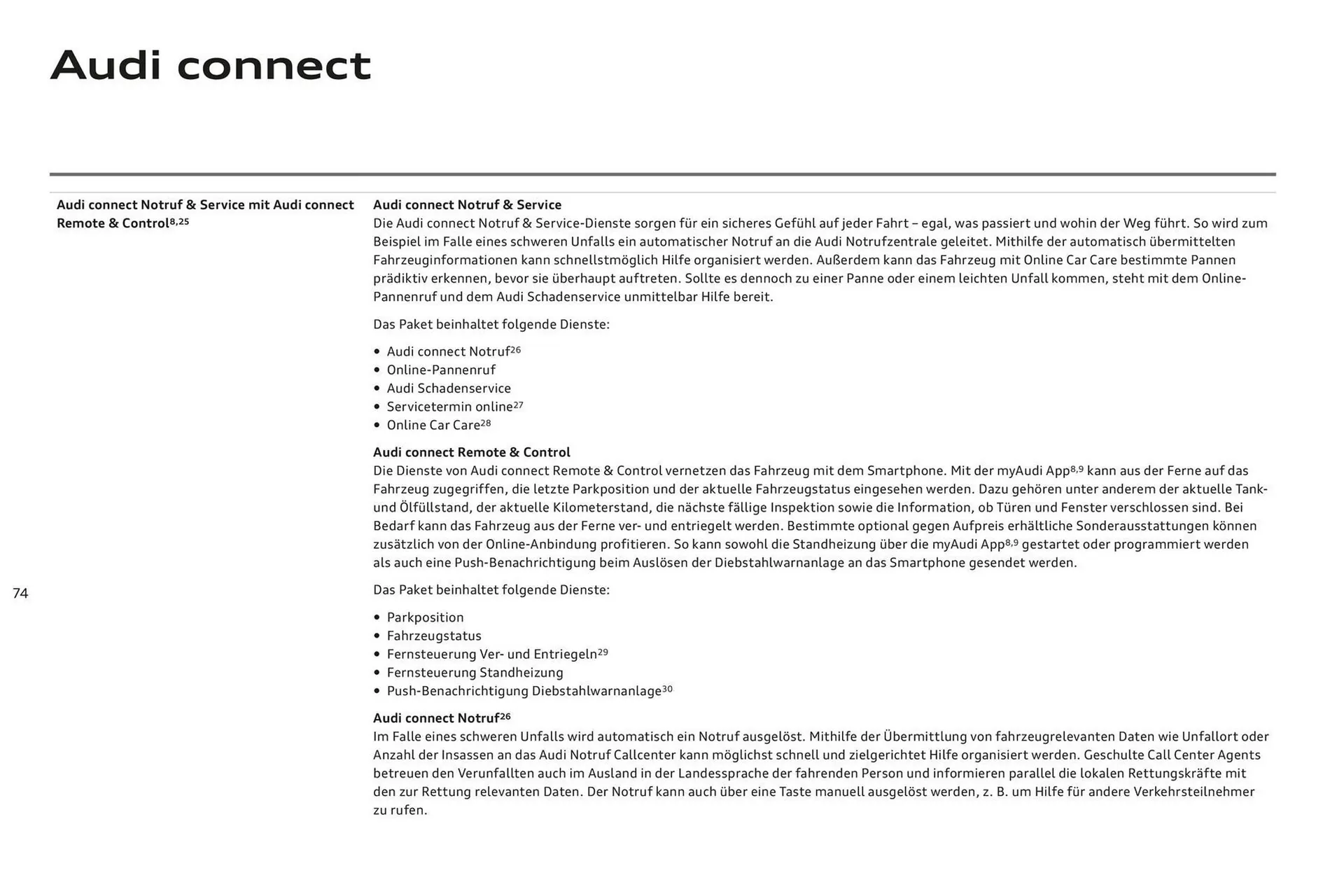 Audi connect

Audi connect Notruf & Service mit Audi connect Remote & Control$^{8,25}$

Audi connect Notruf & Service
Die Audi connect Notruf & Service-Dienste sorgen für ein sicheres Gefühl auf jeder Fahrt – egal, was passiert und wohin der Weg führt. So wird zum Beispiel im Falle eines schweren Unfalls ein automatischer Notruf an die Audi Notrufzentrale geleitet. Mithilfe der automatisch übermittelten Fahrzeuginformationen kann schnellstmöglich Hilfe organisiert werden. Außerdem kann das Fahrzeug mit Online Car Care bestimmte Pannen prädiktiv erkennen, bevor sie überhaupt auftreten. Sollte es dennoch zu einer Panne oder einem leichten Unfall kommen, steht mit dem Online-Pannenruf und dem Audi Schadenservice unmittelbar Hilfe bereit.

Das Paket beinhaltet folgende Dienste:

• Audi connect Notruf$^{26}$
• Online-Pannenruf
• Audi Schadenservice
• Servicetermin online$^{27}$
• Online Car Care$^{28}$

Audi connect Remote & Control
Die Dienste von Audi connect Remote & Control vernetzen das Fahrzeug mit dem Smartphone. Mit der myAudi App$^{8,9}$ kann aus der Ferne auf das Fahrzeug zugegriffen, die letzte Parkposition und der aktuelle Fahrzeugstatus eingesehen werden. Dazu gehören unter anderem der aktuelle Tank- und Ölfüllstand, der aktuelle Kilometerstand, die nächste fällige Inspektion sowie die Information, ob Türen und Fenster verschlossen sind. Bei Bedarf kann das Fahrzeug aus der Ferne ver- und entriegelt werden. Bestimmte optional gegen Aufpreis erhältliche Sonderausstattungen können zusätzlich von der Online-Anbindung profitieren. So kann sowohl die Standheizung über die myAudi App$^{8,9}$ gestartet oder programmiert werden als auch eine Push-Benachrichtigung beim Auslösen der Diebstahlwarnanlage an das Smartphone gesendet werden.

Das Paket beinhaltet folgende Dienste:

• Parkposition
• Fahrzeugstatus
• Fernsteuerung Ver- und Entriegeln$^{29}$
• Fernsteuerung Standheizung
• Push-Benachrichtigung Diebstahlwarnanlage$^{30}$

Audi connect Notruf$^{26}$
Im Falle eines schweren Unfalls wird automatisch ein Notruf ausgelöst. Mithilfe der Übermittlung von fahrzeugrelevanten Daten wie Unfallort oder Anzahl der Insassen an das Audi Notruf Callcenter kann möglichst schnell und zielgerichtet Hilfe organisiert werden. Geschulte Call Center Agents betreuen den Verunfallten auch im Ausland in der Landessprache der fahrenden Person und informieren parallel die lokalen Rettungskräfte mit den zur Rettung relevanten Daten. Der Notruf kann auch über eine Taste manuell ausgelöst werden, z. B. um Hilfe für andere Verkehrsteilnehmer zu rufen.

74